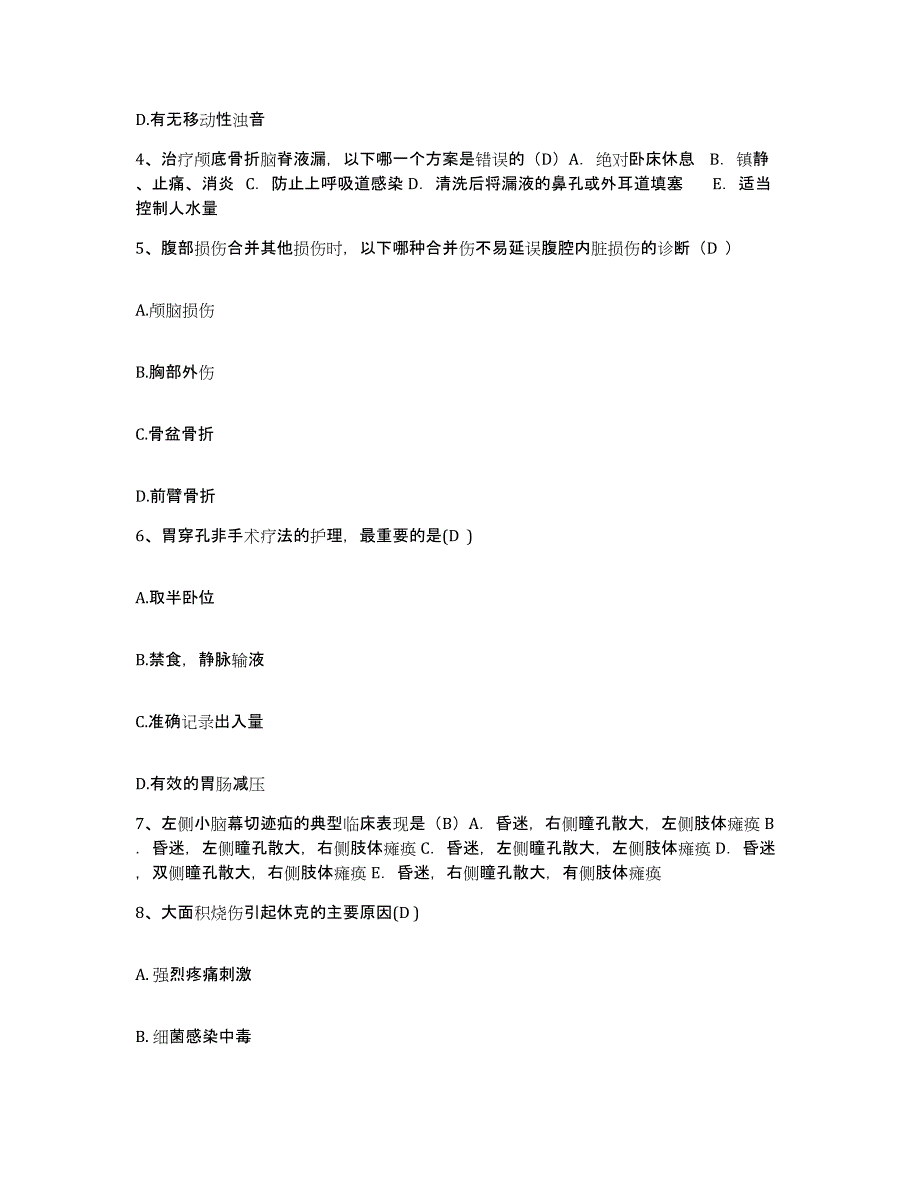 D.有无移动性浊音

4、治疗颅底骨折脑脊液漏，以下哪一个方案是错误的（D）A. 绝对卧床休息 B. 镇静、止痛、消炎 C. 防止上呼吸道感染 D. 清洗后将漏液的鼻孔或外耳道填塞 E. 适当控制人水量

5、腹部损伤合并其他损伤时，以下哪种合并伤不易延误腹腔内脏损伤的诊断（D ）

A.颅脑损伤

B.胸部外伤

C.骨盆骨折

D.前臂骨折

6、胃穿孔非手术疗法的护理，最重要的是(D )

A.取半卧位

B.禁食，静脉输液

C.准确记录出入量

D.有效的胃肠减压

7、左侧小脑幕切迹疝的典型临床表现是（B）A. 昏迷，右侧瞳孔散大，左侧肢体瘫痪 B. 昏迷，左侧瞳孔散大，右侧肢体瘫痪 C. 昏迷，左侧瞳孔散大，左侧肢体瘫痪 D. 昏迷，双侧瞳孔散大，右侧肢体瘫痪 E. 昏迷，右侧瞳孔散大，有侧肢体瘫痪

8、大面积烧伤引起休克的主要原因(D )

A. 强烈疼痛刺激

B. 细菌感染中毒